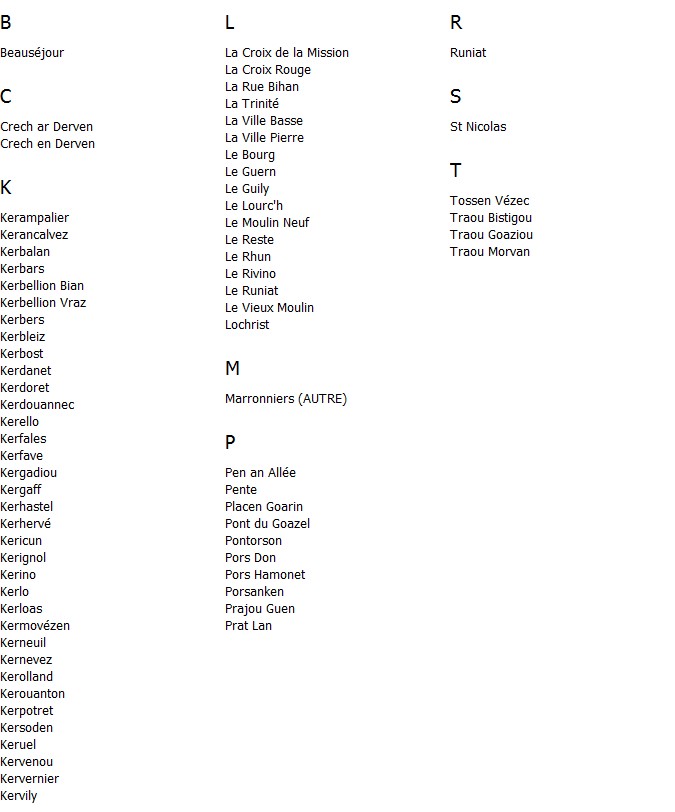 B

Beauséjour

C

Crech ar Derven
Crech en Derven

K

Kerampalier
Kerancalvez
Kerbalan
Kerbars
Kerbellion Bian
Kerbellion Vraz
Kerbers
Kerbleiz
Kerbost
Kerdanet
Kerdoret
Kerdouannec
Kerello
Kerfales
Kerfave
Kergadiou
Kergaff
Kerhastel
Kerhervé
Kericun
Kerignol
Kerino
Kerlo
Kerloas
Kermovézen
Kerneuil
Kernevez
Kerolland
Kerouanton
Kerpotret
Kersoden
Keruel
Kervenou
Kervernier
Kervily

L

La Croix de la Mission
La Croix Rouge
La Rue Bihan
La Trinité
La Ville Basse
La Ville Pierre
Le Bourg
Le Guern
Le Guily
Le Lourc'h
Le Moulin Neuf
Le Reste
Le Rhun
Le Rivino
Le Runiat
Le Vieux Moulin
Lochrist

M

Marronniers (AUTRE)

P

Pen an Allée
Pente
Placen Goarin
Pont du Goazel
Pontorson
Pors Don
Pors Hamonet
Porsanken
Prajou Guen
Prat Lan

R

Runiat

S

St Nicolas

T

Tossen Vézec
Traou Bistigou
Traou Goaziou
Traou Morvan